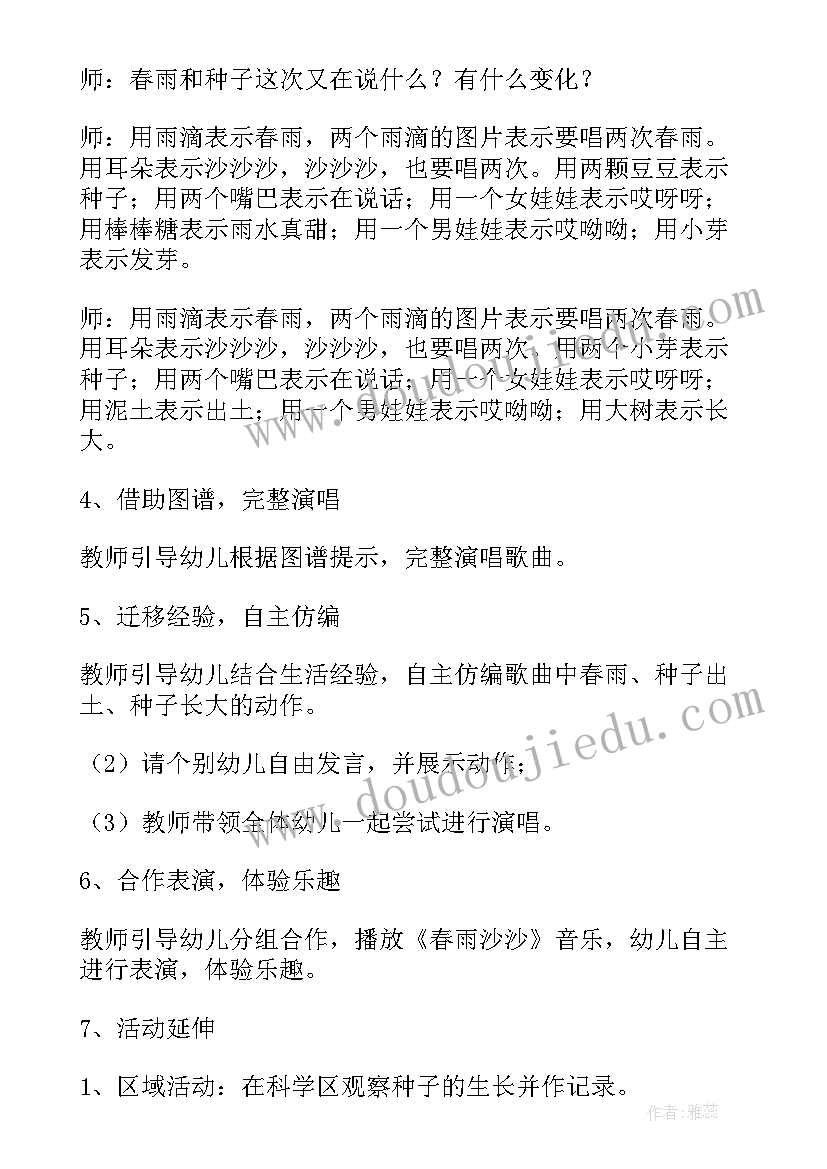 师：春雨和种子这次又在说什么？有什么变化？

师：用雨滴表示春雨，两个雨滴的图片表示要唱两次春雨。用耳朵表示沙沙沙，沙沙沙，也要唱两次。用两颗豆豆表示种子；用两个嘴巴表示在说话；用一个女娃娃表示哎呀呀；用棒棒糖表示雨水真甜；用一个男娃娃表示哎呦呦；用小芽表示发芽。

师：用雨滴表示春雨，两个雨滴的图片表示要唱两次春雨。用耳朵表示沙沙沙，沙沙沙，也要唱两次。用两个小芽表示种子；用两个嘴巴表示在说话；用一个女娃娃表示哎呀呀；用泥土表示出土；用一个男娃娃表示哎呦呦；用大树表示长大。

4、借助图谱，完整演唱

教师引导幼儿根据图谱提示，完整演唱歌曲。

5、迁移经验，自主仿编

教师引导幼儿结合生活经验，自主仿编歌曲中春雨、种子出土、种子长大的动作。

（2）请个别幼儿自由发言，并展示动作；

（3）教师带领全体幼儿一起尝试进行演唱。

6、合作表演，体验乐趣

教师引导幼儿分组合作，播放《春雨沙沙》音乐，幼儿自主进行表演，体验乐趣。

7、活动延伸

1、区域活动：在科学区观察种子的生长并作记录。

www.doudoujiedu.com

作者：雅蕊